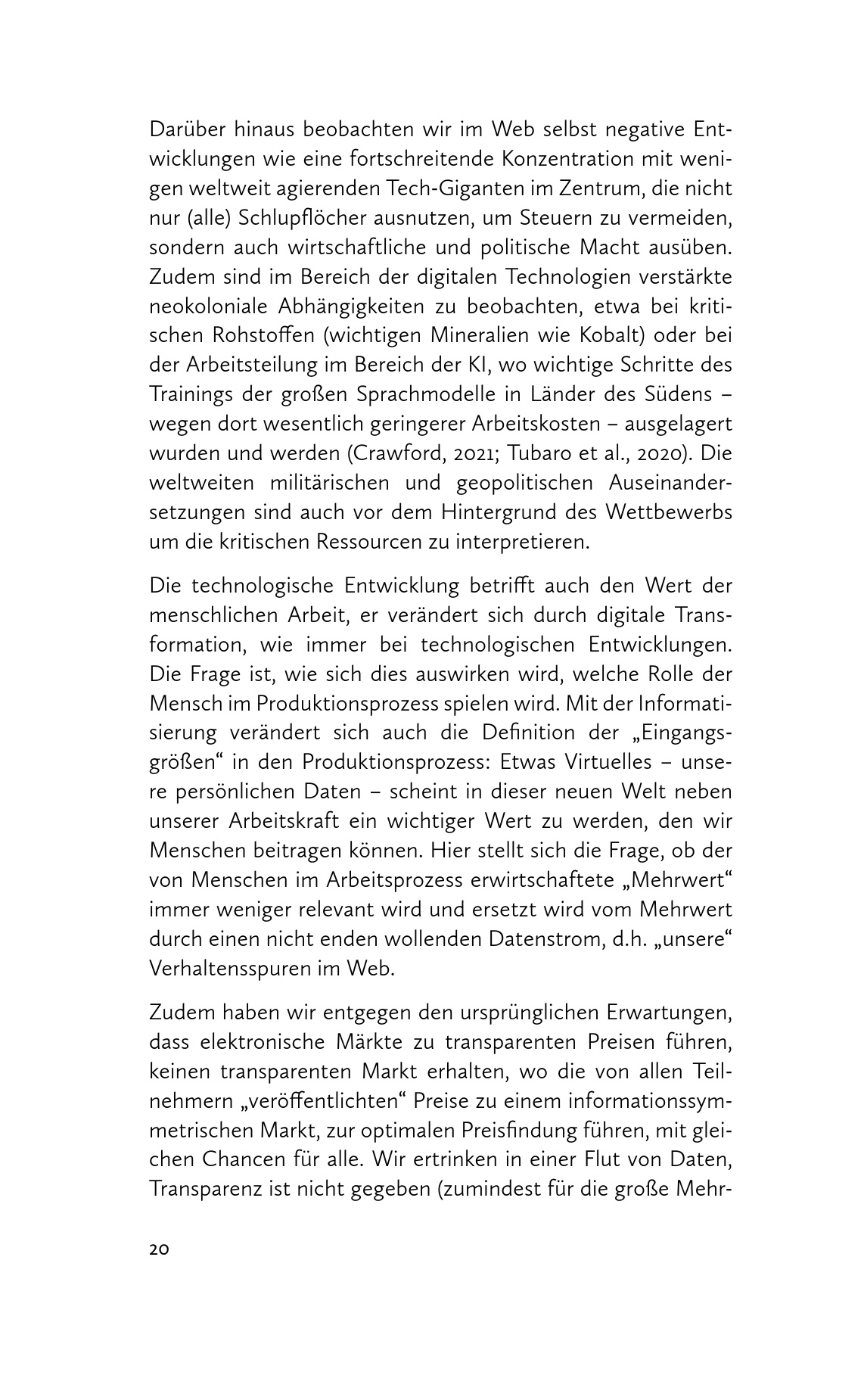 Darüber hinaus beobachten wir im Web selbst negative Entwicklungen wie eine fortschreitende Konzentration mit wenigen weltweit agierenden Tech-Giganten im Zentrum, die nicht nur (alle) Schlupflöcher ausnutzen, um Steuern zu vermeiden, sondern auch wirtschaftliche und politische Macht ausüben. Zudem sind im Bereich der digitalen Technologien verstärkte neokoloniale Abhängigkeiten zu beobachten, etwa bei kritischen Rohstoffen (wichtigen Mineralien wie Kobalt) oder bei der Arbeitsteilung im Bereich der KI, wo wichtige Schritte des Trainings der großen Sprachmodelle in Länder des Südens – wegen dort wesentlich geringerer Arbeitskosten – ausgelagert wurden und werden (Crawford, 2021; Tubaro et al., 2020). Die weltweiten militärischen und geopolitischen Auseinandersetzungen sind auch vor dem Hintergrund des Wettbewerbs um die kritischen Ressourcen zu interpretieren.

Die technologische Entwicklung betrifft auch den Wert der menschlichen Arbeit, er verändert sich durch digitale Transformation, wie immer bei technologischen Entwicklungen. Die Frage ist, wie sich dies auswirken wird, welche Rolle der Mensch im Produktionsprozess spielen wird. Mit der Informatisierung verändert sich auch die Definition der „Eingangsgrößen“ in den Produktionsprozess: Etwas Virtuelles – unsere persönlichen Daten – scheint in dieser neuen Welt neben unserer Arbeitskraft ein wichtiger Wert zu werden, den wir Menschen beitragen können. Hier stellt sich die Frage, ob der von Menschen im Arbeitsprozess erwirtschaftete „Mehrwert“ immer weniger relevant wird und ersetzt wird vom Mehrwert durch einen nicht enden wollenden Datenstrom, d.h. „unsere“ Verhaltensspuren im Web.

Zudem haben wir entgegen den ursprünglichen Erwartungen, dass elektronische Märkte zu transparenten Preisen führen, keinen transparenten Markt erhalten, wo die von allen Teilnehmern „veröffentlichten“ Preise zu einem informationssymmetrischen Markt, zur optimalen Preisfindung führen, mit gleichen Chancen für alle. Wir ertrinken in einer Flut von Daten, Transparenz ist nicht gegeben (zumindest für die große Mehr-

20